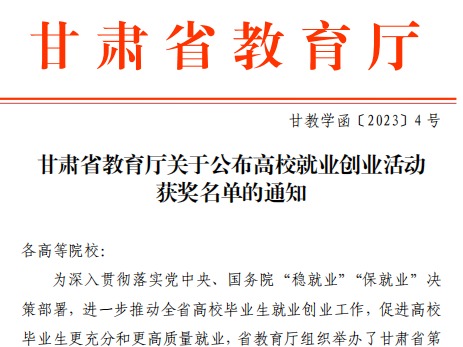 甘肃省教育厅

甘教学函〔2023〕4号

甘肃省教育厅关于公布高校就业创业活动获奖名单的通知

各高等院校：

为深入贯彻落实党中央、国务院“稳就业”“保就业”决策部署，进一步推动全省高校毕业生就业创业工作，促进高校毕业生更充分和更高质量就业，省教育厅组织举办了甘肃省第